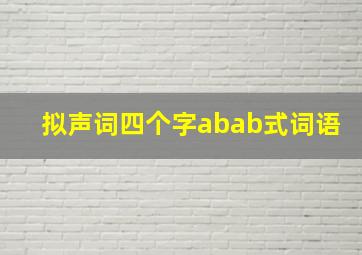 拟声词四个字abab式词语